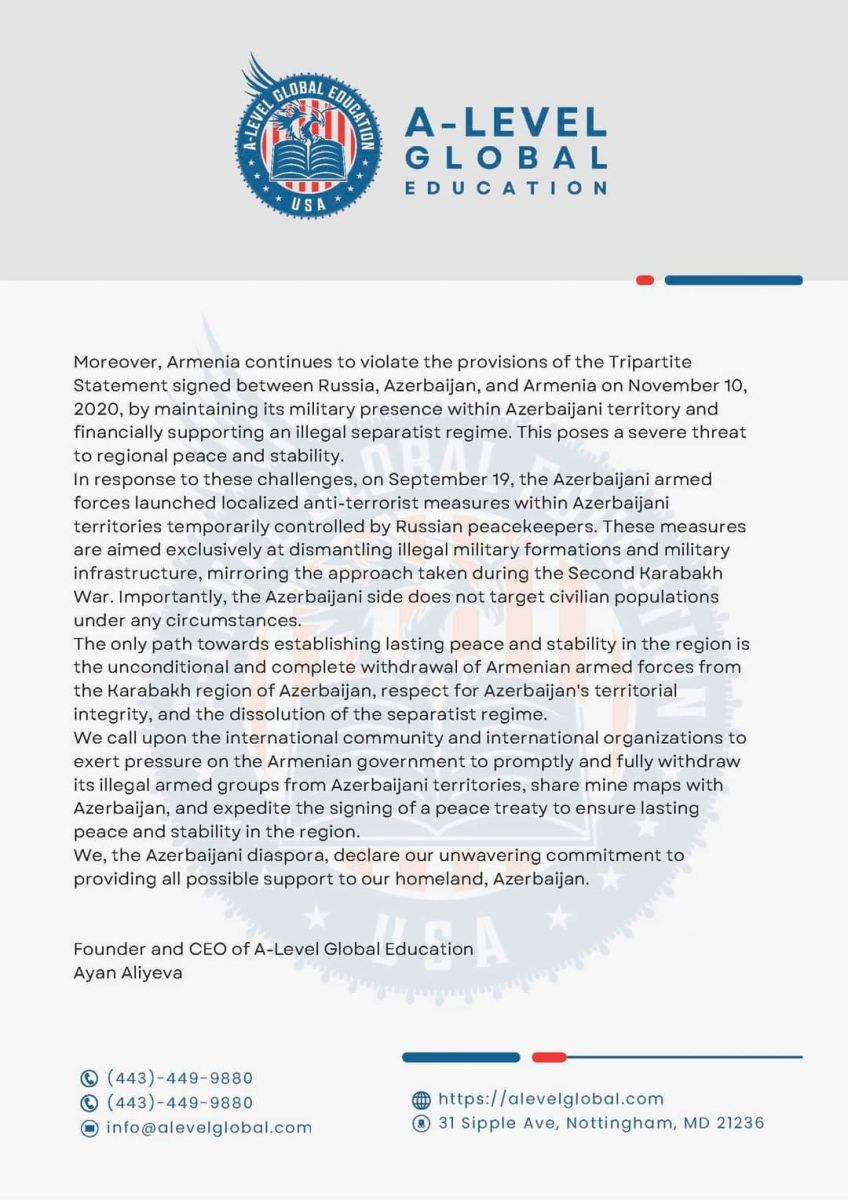 A-LEVEL GLOBAL EDUCATION
USA

A-LEVEL
GLOBAL
EDUCATION

Moreover, Armenia continues to violate the provisions of the Tripartite Statement signed between Russia, Azerbaijan, and Armenia on November 10, 2020, by maintaining its military presence within Azerbaijani territory and financially supporting an illegal separatist regime. This poses a severe threat to regional peace and stability.
In response to these challenges, on September 19, the Azerbaijani armed forces launched localized anti-terrorist measures within Azerbaijani territories temporarily controlled by Russian peacekeepers. These measures are aimed exclusively at dismantling illegal military formations and military infrastructure, mirroring the approach taken during the Second Karabakh War. Importantly, the Azerbaijani side does not target civilian populations under any circumstances.
The only path towards establishing lasting peace and stability in the region is the unconditional and complete withdrawal of Armenian armed forces from the Karabakh region of Azerbaijan, respect for Azerbaijan's territorial integrity, and the dissolution of the separatist regime.
We call upon the international community and international organizations to exert pressure on the Armenian government to promptly and fully withdraw its illegal armed groups from Azerbaijani territories, share mine maps with Azerbaijan, and expedite the signing of a peace treaty to ensure lasting peace and stability in the region.
We, the Azerbaijani diaspora, declare our unwavering commitment to providing all possible support to our homeland, Azerbaijan.

Founder and CEO of A-Level Global Education
Ayan Aliyeva

(443)-449-9880
(443)-449-9880
info@alevelglobal.com

https://alevelglobal.com
31 Sipple Ave, Nottingham, MD 21236